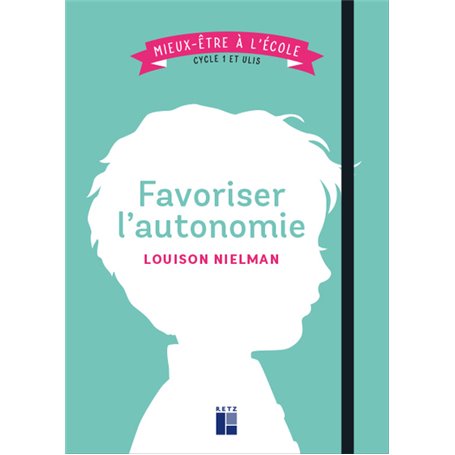 MIEUX-ÊTRE À L'ÉCOLE
CYCLE 1 ET ULIS

Favoriser l'autonomie

LOUISON NIELMAN

RETZ